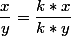 $\frac{x}{y} = \frac{k * x}{k * y}$